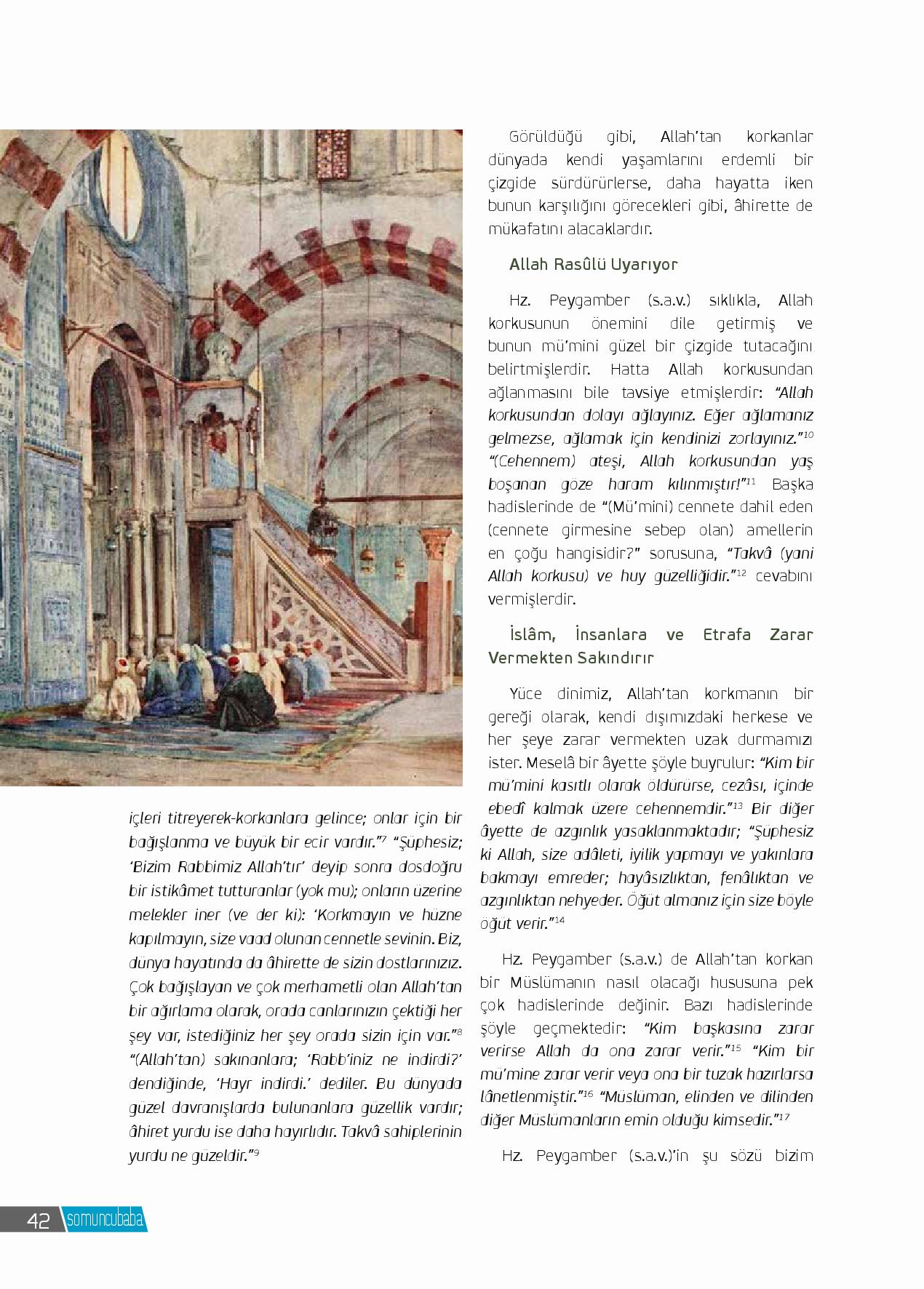 içleri titreyerek-korkanlara gelince; onlar için bir bağışlanma ve büyük bir ecir vardır."$^{7}$ "Şüphesiz; 'Bizim Rabbimiz Allah'tır' deyip sonra dosdoğru bir istikâmet tutturanlar (yok mu); onların üzerine melekler iner (ve der ki): 'Korkmayın ve hüzne kapılmayın, size vaad olunan cennetle sevinin. Biz, dünya hayatında da âhirette de sizin dostlarınızız. Çok bağışlayan ve çok merhametli olan Allah'tan bir ağırlama olarak, orada canlarınızın çektiği her şey var, istediğiniz her şey orada sizin için var."$^{8}$ "(Allah'tan) sakınanlara; 'Rabb'iniz ne indirdi?' dendiğinde, 'Hayr indirdi.' dediler. Bu dünyada güzel davranışlarda bulunanlara güzellik vardır; âhiret yurdu ise daha hayırlıdır. Takvâ sahiplerinin yurdu ne güzeldir."$^{9}$

Görüldüğü gibi, Allah'tan korkanlar dünyada kendi yaşamlarını erdemli bir çizgide sürdürürlerse, daha hayatta iken bunun karşılığını görecekleri gibi, âhirette de mükafatını alacaklardır.

Allah Rasûlü Uyarıyor

Hz. Peygamber (s.a.v.) sıklıkla, Allah korkusunun önemini dile getirmiş ve bunun mü'mini güzel bir çizgide tutacağını belirtmişlerdir. Hatta Allah korkusundan ağlanmasını bile tavsiye etmişlerdir: "Allah korkusundan dolayı ağlayınız. Eğer ağlamanız gelmezse, ağlamak için kendinizi zorlayınız."$^{10}$ "(Cehennem) ateşi, Allah korkusundan yaş boşanan göze haram kılınmıştır!"$^{11}$ Başka hadislerinde de "(Mü'mini) cennete dahil eden (cennete girmesine sebep olan) amellerin en çoğu hangisidir?" sorusuna, "Takvâ (yani Allah korkusu) ve huy güzelliğidir."$^{12}$ cevabını vermişlerdir.

İslâm, İnsanlara ve Etrafa Zarar Vermekten Sakındırır

Yüce dinimiz, Allah'tan korkmanın bir gereği olarak, kendi dışımızdaki herkese ve her şeye zarar vermekten uzak durmamızı ister. Meselâ bir âyette şöyle buyrulur: "Kim bir mü'mini kasıtlı olarak öldürürse, cezâsı, içinde ebedî kalmak üzere cehennemdir."$^{13}$ Bir diğer âyette de azgınlık yasaklanmaktadır; "Şüphesiz ki Allah, size adâleti, iyilik yapmayı ve yakınlara bakmayı emreder; hayâsızlıktan, fenâlıktan ve azgınlıktan nehyeder. Öğüt almanız için size böyle öğüt verir."$^{14}$

Hz. Peygamber (s.a.v.) de Allah'tan korkan bir Müslümanın nasıl olacağı hususuna pek çok hadislerinde değinir. Bazı hadislerinde şöyle geçmektedir: "Kim başkasına zarar verirse Allah da ona zarar verir."$^{15}$ "Kim bir mü'mine zarar verir veya ona bir tuzak hazırlarsa lânetlenmiştir."$^{16}$ "Müslüman, elinden ve dilinden diğer Müslümanların emin olduğu kimsedir."$^{17}$

Hz. Peygamber (s.a.v.)'in şu sözü bizim

42 somuncubaba